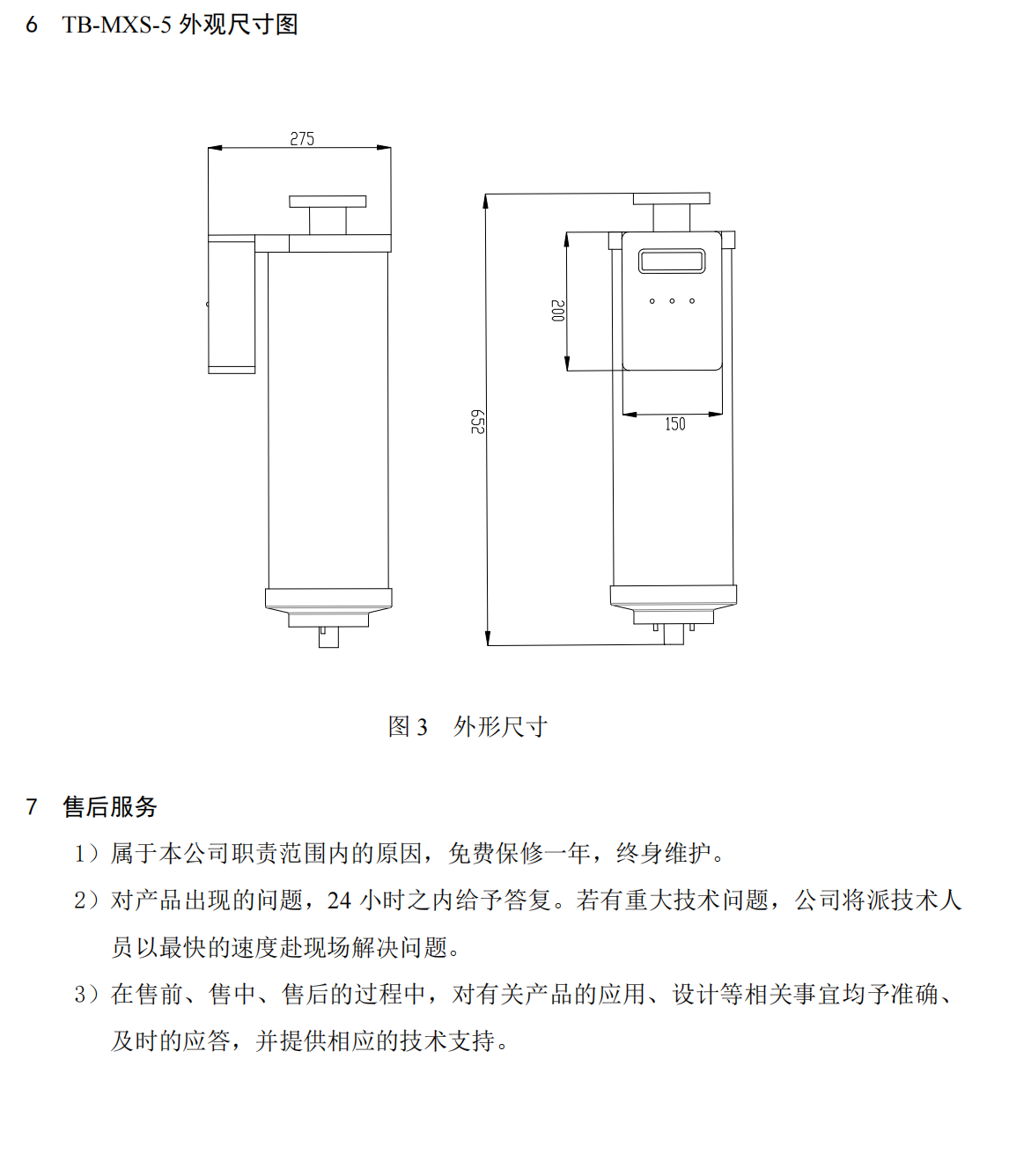 6 TB-MXS-5 外观尺寸图

275

200

652

150

图 3 外形尺寸

7 售后服务

1）属于本公司职责范围内的原因，免费保修一年，终身维护。

2）对产品出现的问题，24 小时之内给予答复。若有重大技术问题，公司将派技术人员以最快的速度赴现场解决问题。

3）在售前、售中、售后的过程中，对有关产品的应用、设计等相关事宜均予准确、及时的应答，并提供相应的技术支持。